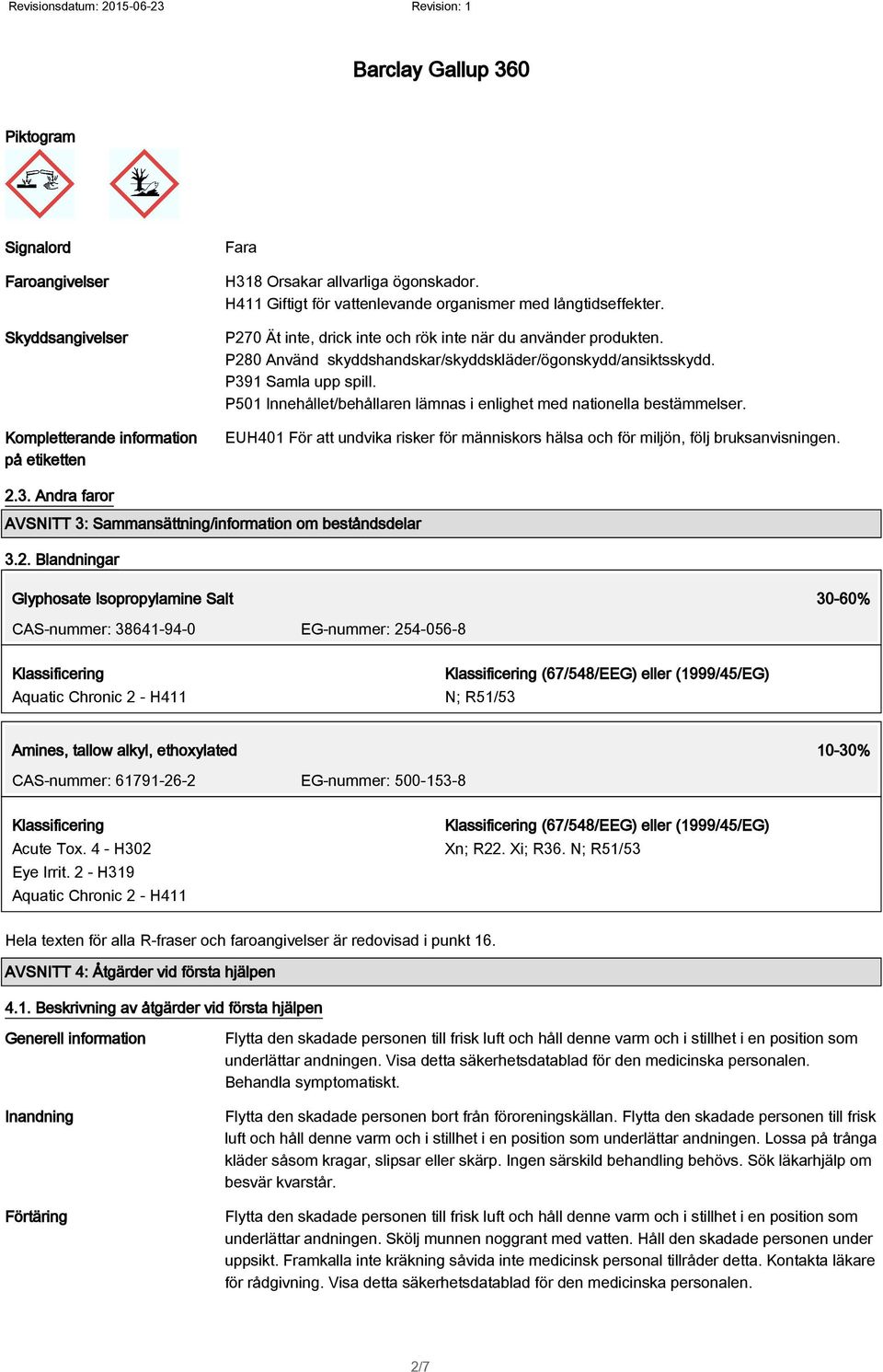 Revisionsdatum: 2015-06-23 Revision: 1

Barclay Gallup 360

Piktogram

Signalord
Fara

Faroangivelser
H318 Orsakar allvarliga ögonskador.
H411 Giftigt för vattenlevande organismer med långtidseffekter.

Skyddsangivelser
P270 Ät inte, drick inte och rök inte när du använder produkten.
P280 Använd skyddshandskar/skyddskläder/ögonskydd/ansiktsskydd.
P391 Samla upp spill.
P501 Innehållet/behållaren lämnas i enlighet med nationella bestämmelser.

Kompletterande information på etiketten
EUH401 För att undvika risker för människors hälsa och för miljön, följ bruksanvisningen.

2.3. Andra faror

AVSNITT 3: Sammansättning/information om beståndsdelar

3.2. Blandningar

Glyphosate Isopropylamine Salt 30-60%

CAS-nummer: 38641-94-0 EG-nummer: 254-056-8

Klassificering
Aquatic Chronic 2 - H411

Klassificering (67/548/EEG) eller (1999/45/EG)
N; R51/53

Amines, tallow alkyl, ethoxylated 10-30%

CAS-nummer: 61791-26-2 EG-nummer: 500-153-8

Klassificering
Acute Tox. 4 - H302
Eye Irrit. 2 - H319
Aquatic Chronic 2 - H411

Klassificering (67/548/EEG) eller (1999/45/EG)
Xn; R22. Xi; R36. N; R51/53

Hela texten för alla R-fraser och faroangivelser är redovisad i punkt 16.

AVSNITT 4: Åtgärder vid första hjälpen

4.1. Beskrivning av åtgärder vid första hjälpen

Generell information
Flytta den skadade personen till frisk luft och håll denne varm och i stillhet i en position som underlättar andningen. Visa detta säkerhetsdatablad för den medicinska personalen. Behandla symptomatiskt.

Inandning
Flytta den skadade personen bort från föroreningskällan. Flytta den skadade personen till frisk luft och håll denne varm och i stillhet i en position som underlättar andningen. Lossa på trånga kläder såsom kragar, slipsar eller skärp. Ingen särskild behandling behövs. Sök läkarhjälp om besvär kvarstår.

Förtäring
Flytta den skadade personen till frisk luft och håll denne varm och i stillhet i en position som underlättar andningen. Skölj munnen noggrant med vatten. Håll den skadade personen under uppsikt. Framkalla inte kräkning såvida inte medicinsk personal tillråder detta. Kontakta läkare för rådgivning. Visa detta säkerhetsdatablad för den medicinska personalen.

2/7